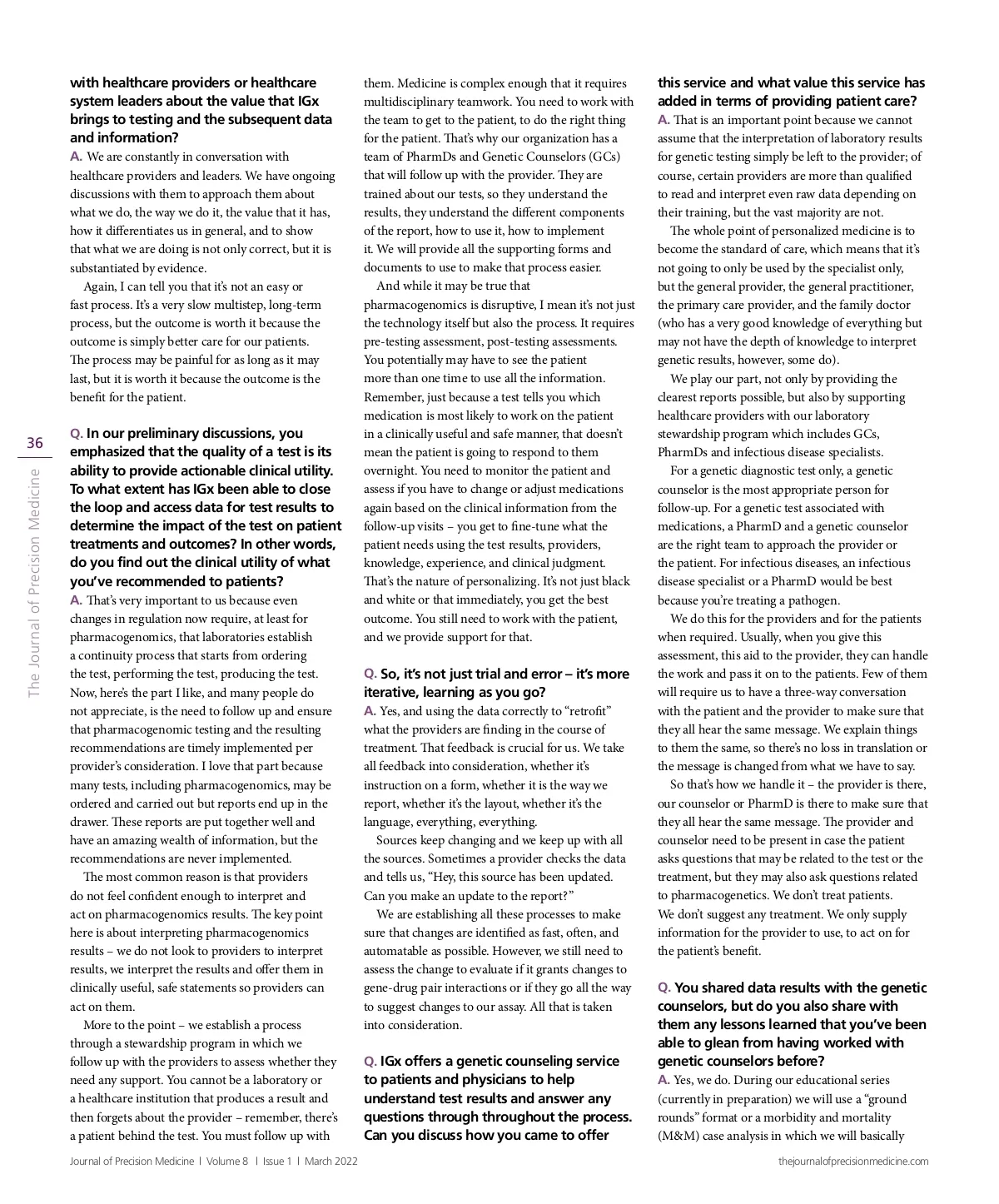 36

The Journal of Precision Medicine

with healthcare providers or healthcare system leaders about the value that IGx brings to testing and the subsequent data and information?
A. We are constantly in conversation with healthcare providers and leaders. We have ongoing discussions with them to approach them about what we do, the way we do it, the value that it has, how it differentiates us in general, and to show that what we are doing is not only correct, but it is substantiated by evidence.

Again, I can tell you that it's not an easy or fast process. It's a very slow multistep, long-term process, but the outcome is worth it because the outcome is simply better care for our patients. The process may be painful for as long as it may last, but it is worth it because the outcome is the benefit for the patient.

Q. In our preliminary discussions, you emphasized that the quality of a test is its ability to provide actionable clinical utility. To what extent has IGx been able to close the loop and access data for test results to determine the impact of the test on patient treatments and outcomes? In other words, do you find out the clinical utility of what you've recommended to patients?
A. That's very important to us because even changes in regulation now require, at least for pharmacogenomics, that laboratories establish a continuity process that starts from ordering the test, performing the test, producing the test. Now, here's the part I like, and many people do not appreciate, is the need to follow up and ensure that pharmacogenomic testing and the resulting recommendations are timely implemented per provider's consideration. I love that part because many tests, including pharmacogenomics, may be ordered and carried out but reports end up in the drawer. These reports are put together well and have an amazing wealth of information, but the recommendations are never implemented.

The most common reason is that providers do not feel confident enough to interpret and act on pharmacogenomics results. The key point here is about interpreting pharmacogenomics results – we do not look to providers to interpret results, we interpret the results and offer them in clinically useful, safe statements so providers can act on them.

More to the point – we establish a process through a stewardship program in which we follow up with the providers to assess whether they need any support. You cannot be a laboratory or a healthcare institution that produces a result and then forgets about the provider – remember, there's a patient behind the test. You must follow up with them. Medicine is complex enough that it requires multidisciplinary teamwork. You need to work with the team to get to the patient, to do the right thing for the patient. That's why our organization has a team of PharmDs and Genetic Counselors (GCs) that will follow up with the provider. They are trained about our tests, so they understand the results, they understand the different components of the report, how to use it, how to implement it. We will provide all the supporting forms and documents to use to make that process easier.

And while it may be true that pharmacogenomics is disruptive, I mean it's not just the technology itself but also the process. It requires pre-testing assessment, post-testing assessments. You potentially may have to see the patient more than one time to use all the information. Remember, just because a test tells you which medication is most likely to work on the patient in a clinically useful and safe manner, that doesn't mean the patient is going to respond to them overnight. You need to monitor the patient and assess if you have to change or adjust medications again based on the clinical information from the follow-up visits – you get to fine-tune what the patient needs using the test results, providers, knowledge, experience, and clinical judgment. That's the nature of personalizing. It's not just black and white or that immediately, you get the best outcome. You still need to work with the patient, and we provide support for that.

Q. So, it's not just trial and error – it's more iterative, learning as you go?
A. Yes, and using the data correctly to "retrofit" what the providers are finding in the course of treatment. That feedback is crucial for us. We take all feedback into consideration, whether it's instruction on a form, whether it is the way we report, whether it's the layout, whether it's the language, everything, everything.

Sources keep changing and we keep up with all the sources. Sometimes a provider checks the data and tells us, "Hey, this source has been updated. Can you make an update to the report?"

We are establishing all these processes to make sure that changes are identified as fast, often, and automatable as possible. However, we still need to assess the change to evaluate if it grants changes to gene-drug pair interactions or if they go all the way to suggest changes to our assay. All that is taken into consideration.

Q. IGx offers a genetic counseling service to patients and physicians to help understand test results and answer any questions through throughout the process. Can you discuss how you came to offer this service and what value this service has added in terms of providing patient care?
A. That is an important point because we cannot assume that the interpretation of laboratory results for genetic testing simply be left to the provider; of course, certain providers are more than qualified to read and interpret even raw data depending on their training, but the vast majority are not.

The whole point of personalized medicine is to become the standard of care, which means that it's not going to only be used by the specialist only, but the general provider, the general practitioner, the primary care provider, and the family doctor (who has a very good knowledge of everything but may not have the depth of knowledge to interpret genetic results, however, some do).

We play our part, not only by providing the clearest reports possible, but also by supporting healthcare providers with our laboratory stewardship program which includes GCs, PharmDs and infectious disease specialists.

For a genetic diagnostic test only, a genetic counselor is the most appropriate person for follow-up. For a genetic test associated with medications, a PharmD and a genetic counselor are the right team to approach the provider or the patient. For infectious diseases, an infectious disease specialist or a PharmD would be best because you're treating a pathogen.

We do this for the providers and for the patients when required. Usually, when you give this assessment, this aid to the provider, they can handle the work and pass it on to the patients. Few of them will require us to have a three-way conversation with the patient and the provider to make sure that they all hear the same message. We explain things to them the same, so there's no loss in translation or the message is changed from what we have to say.

So that's how we handle it – the provider is there, our counselor or PharmD is there to make sure that they all hear the same message. The provider and counselor need to be present in case the patient asks questions that may be related to the test or the treatment, but they may also ask questions related to pharmacogenetics. We don't treat patients. We don't suggest any treatment. We only supply information for the provider to use, to act on for the patient's benefit.

Q. You shared data results with the genetic counselors, but do you also share with them any lessons learned that you've been able to glean from having worked with genetic counselors before?
A. Yes, we do. During our educational series (currently in preparation) we will use a "ground rounds" format or a morbidity and mortality (M&M) case analysis in which we will basically

Journal of Precision Medicine | Volume 8 | Issue 1 | March 2022

thejournalofprecisionmedicine.com